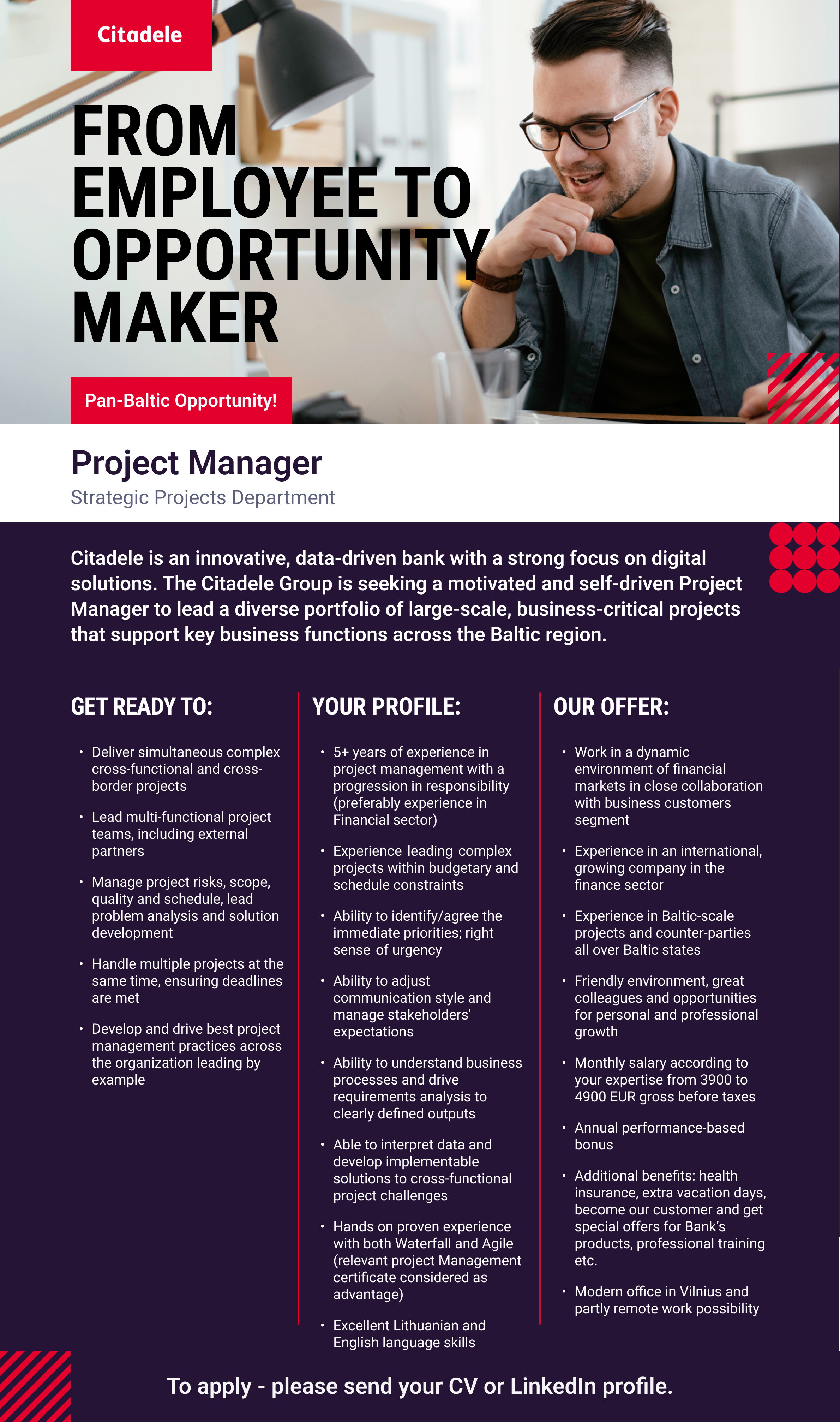 Citadele

FROM EMPLOYEE TO OPPORTUNITY MAKER

Pan-Baltic Opportunity!

Project Manager

Strategic Projects Department

Citadele is an innovative, data-driven bank with a strong focus on digital solutions. The Citadele Group is seeking a motivated and self-driven Project Manager to lead a diverse portfolio of large-scale, business-critical projects that support key business functions across the Baltic region.

GET READY TO:

• Deliver simultaneous complex cross-functional and cross-border projects
• Lead multi-functional project teams, including external partners
• Manage project risks, scope, quality and schedule, lead problem analysis and solution development
• Handle multiple projects at the same time, ensuring deadlines are met
• Develop and drive best project management practices across the organization leading by example

YOUR PROFILE:

• 5+ years of experience in project management with a progression in responsibility (preferably experience in Financial sector)
• Experience leading complex projects within budgetary and schedule constraints
• Ability to identify/agree the immediate priorities; right sense of urgency
• Ability to adjust communication style and manage stakeholders' expectations
• Ability to understand business processes and drive requirements analysis to clearly defined outputs
• Able to interpret data and develop implementable solutions to cross-functional project challenges
• Hands on proven experience with both Waterfall and Agile (relevant project Management certificate considered as advantage)
• Excellent Lithuanian and English language skills

OUR OFFER:

• Work in a dynamic environment of financial markets in close collaboration with business customers segment
• Experience in an international, growing company in the finance sector
• Experience in Baltic-scale projects and counter-parties all over Baltic states
• Friendly environment, great colleagues and opportunities for personal and professional growth
• Monthly salary according to your expertise from 3900 to 4900 EUR gross before taxes
• Annual performance-based bonus
• Additional benefits: health insurance, extra vacation days, become our customer and get special offers for Bank's products, professional training etc.
• Modern office in Vilnius and partly remote work possibility

To apply - please send your CV or LinkedIn profile.